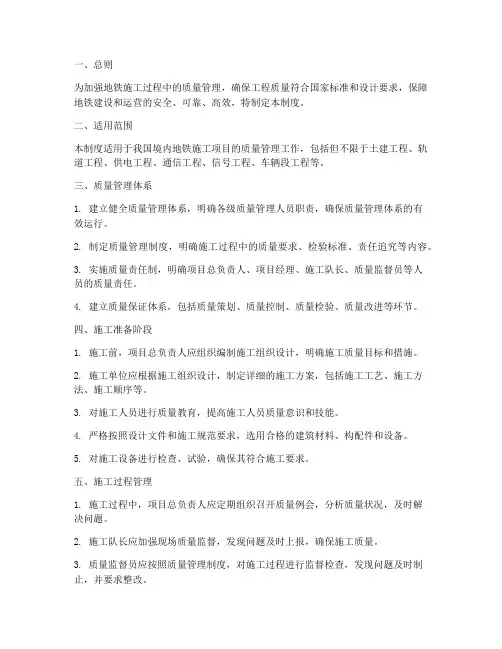 一、总则

为加强地铁施工过程中的质量管理，确保工程质量符合国家标准和设计要求，保障地铁建设和运营的安全、可靠、高效，特制定本制度。

二、适用范围

本制度适用于我国境内地铁施工项目的质量管理工作，包括但不限于土建工程、轨道工程、供电工程、通信工程、信号工程、车辆段工程等。

三、质量管理体系

1. 建立健全质量管理体系，明确各级质量管理人员职责，确保质量管理体系的有效运行。

2. 制定质量管理制度，明确施工过程中的质量要求、检验标准、责任追究等内容。

3. 实施质量责任制，明确项目总负责人、项目经理、施工队长、质量监督员等人员的质量责任。

4. 建立质量保证体系，包括质量策划、质量控制、质量检验、质量改进等环节。

四、施工准备阶段

1. 施工前，项目总负责人应组织编制施工组织设计，明确施工质量目标和措施。

2. 施工单位应根据施工组织设计，制定详细的施工方案，包括施工工艺、施工方法、施工顺序等。

3. 对施工人员进行质量教育，提高施工人员质量意识和技能。

4. 严格按照设计文件和施工规范要求，选用合格的建筑材料、构配件和设备。

5. 对施工设备进行检查、试验，确保其符合施工要求。

五、施工过程管理

1. 施工过程中，项目总负责人应定期组织召开质量例会，分析质量状况，及时解决问题。

2. 施工队长应加强现场质量监督，发现问题及时上报，确保施工质量。

3. 质量监督员应按照质量管理制度，对施工过程进行监督检查，发现问题及时制止，并要求整改。